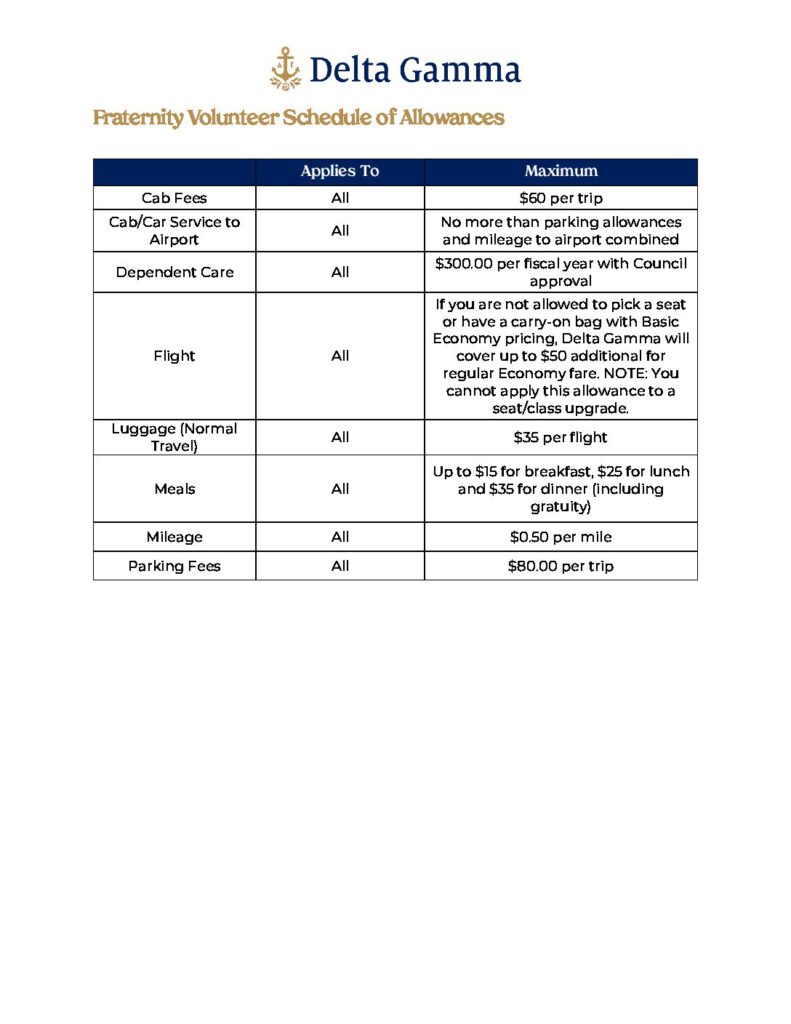 Delta Gamma

Fraternity Volunteer Schedule of Allowances

|  | Applies To | Maximum |
|---|---|---|
| Cab Fees | All | $60 per trip |
| Cab/Car Service to Airport | All | No more than parking allowances and mileage to airport combined |
| Dependent Care | All | $300.00 per fiscal year with Council approval |
| Flight | All | If you are not allowed to pick a seat or have a carry-on bag with Basic Economy pricing, Delta Gamma will cover up to $50 additional for regular Economy fare. NOTE: You cannot apply this allowance to a seat/class upgrade. |
| Luggage (Normal Travel) | All | $35 per flight |
| Meals | All | Up to $15 for breakfast, $25 for lunch and $35 for dinner (including gratuity) |
| Mileage | All | $0.50 per mile |
| Parking Fees | All | $80.00 per trip |